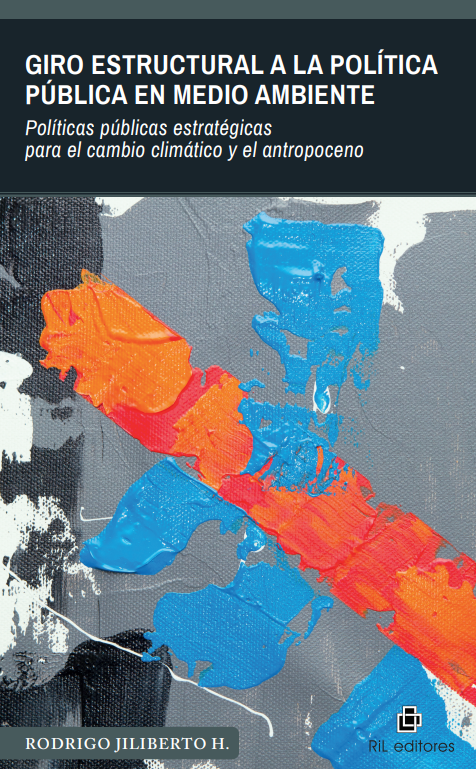 GIRO ESTRUCTURAL A LA POLÍTICA PÚBLICA EN MEDIO AMBIENTE

Políticas públicas estratégicas para el cambio climático y el antropoceno

RODRIGO JILIBERTO H.

RiL editores